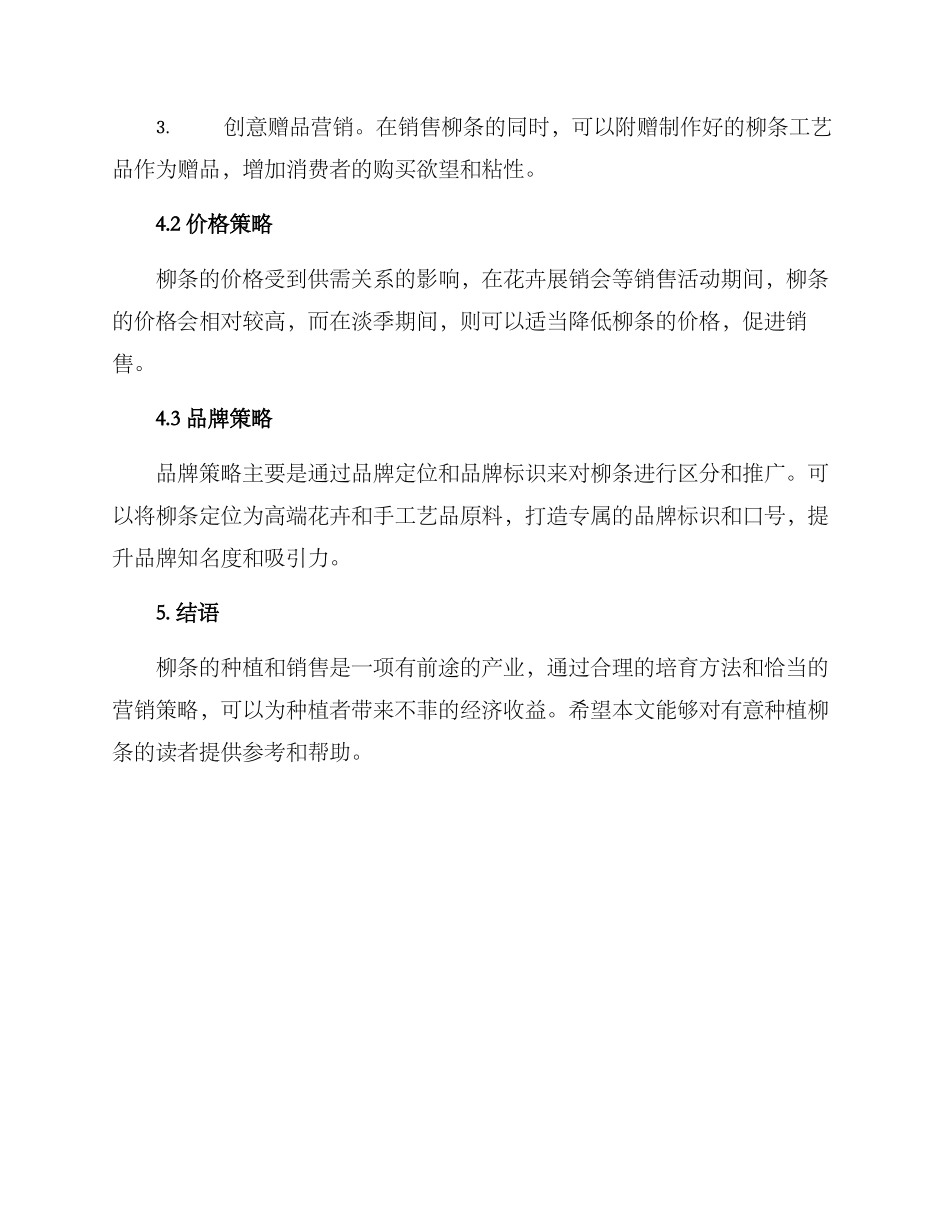 3. 创意赠品营销。在销售柳条的同时，可以附赠制作好的柳条工艺品作为赠品，增加消费者的购买欲望和粘性。

4.2 价格策略

柳条的价格受到供需关系的影响，在花卉展销会等销售活动期间，柳条的价格会相对较高，而在淡季期间，则可以适当降低柳条的价格，促进销售。

4.3 品牌策略

品牌策略主要是通过品牌定位和品牌标识来对柳条进行区分和推广。可以将柳条定位为高端花卉和手工艺品原料，打造专属的品牌标识和口号，提升品牌知名度和吸引力。

5. 结语

柳条的种植和销售是一项有前途的产业，通过合理的培育方法和恰当的营销策略，可以为种植者带来不菲的经济收益。希望本文能够对有意种植柳条的读者提供参考和帮助。